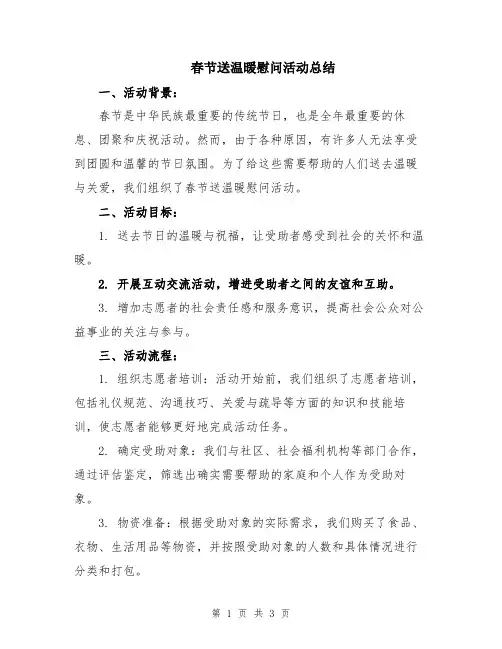 春节送温暖慰问活动总结

一、活动背景：

春节是中华民族最重要的传统节日，也是全年最重要的休息、团聚和庆祝活动。然而，由于各种原因，有许多人无法享受到团圆和温馨的节日氛围。为了给这些需要帮助的人们送去温暖与关爱，我们组织了春节送温暖慰问活动。

二、活动目标：

1. 送去节日的温暖与祝福，让受助者感受到社会的关怀和温暖。

2. 开展互动交流活动，增进受助者之间的友谊和互助。

3. 增加志愿者的社会责任感和服务意识，提高社会公众对公益事业的关注与参与。

三、活动流程：

1. 组织志愿者培训：活动开始前，我们组织了志愿者培训，包括礼仪规范、沟通技巧、关爱与疏导等方面的知识和技能培训，使志愿者能够更好地完成活动任务。

2. 确定受助对象：我们与社区、社会福利机构等部门合作，通过评估鉴定，筛选出确实需要帮助的家庭和个人作为受助对象。

3. 物资准备：根据受助对象的实际需求，我们购买了食品、衣物、生活用品等物资，并按照受助对象的人数和具体情况进行分类和打包。

第 1 页 共 3 页